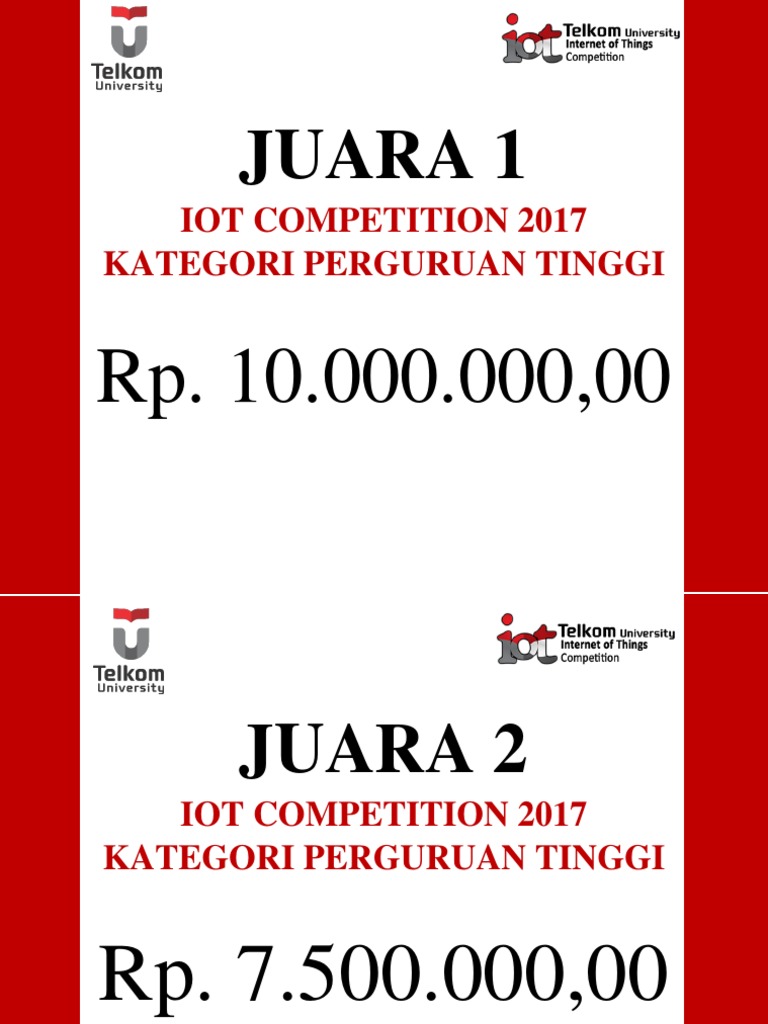 Telkom University

iot Telkom University Internet of Things Competition

JUARA 1

IOT COMPETITION 2017
KATEGORI PERGURUAN TINGGI

Rp. 10.000.000,00

Telkom University

iot Telkom University Internet of Things Competition

JUARA 2

IOT COMPETITION 2017
KATEGORI PERGURUAN TINGGI

Rp. 7.500.000,00